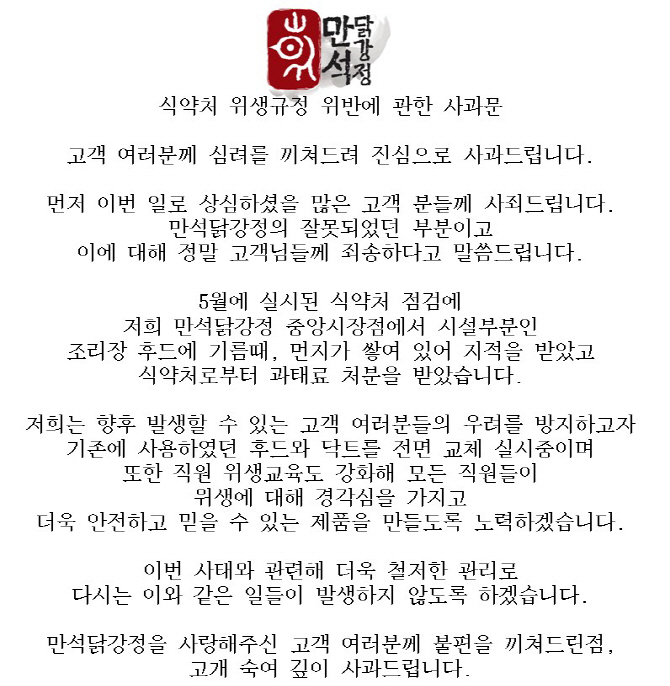 만석닭강정

식약처 위생규정 위반에 관한 사과문

고객 여러분께 심려를 끼쳐드려 진심으로 사과드립니다.

먼저 이번 일로 상심하셨을 많은 고객 분들께 사죄드립니다.
만석닭강정의 잘못되었던 부분이고
이에 대해 정말 고객님들께 죄송하다고 말씀드립니다.

5월에 실시된 식약처 점검에
저희 만석닭강정 중앙시장점에서 시설부분인
조리장 후드에 기름때, 먼지가 쌓여 있어 지적을 받았고
식약처로부터 과태료 처분을 받았습니다.

저희는 향후 발생할 수 있는 고객 여러분들의 우려를 방지하고자
기존에 사용하였던 후드와 닥트를 전면 교체 실시중이며
또한 직원 위생교육도 강화해 모든 직원들이
위생에 대해 경각심을 가지고
더욱 안전하고 믿을 수 있는 제품을 만들도록 노력하겠습니다.

이번 사태와 관련해 더욱 철저한 관리로
다시는 이와 같은 일들이 발생하지 않도록 하겠습니다.

만석닭강정을 사랑해주신 고객 여러분께 불편을 끼쳐드린점,
고개 숙여 깊이 사과드립니다.